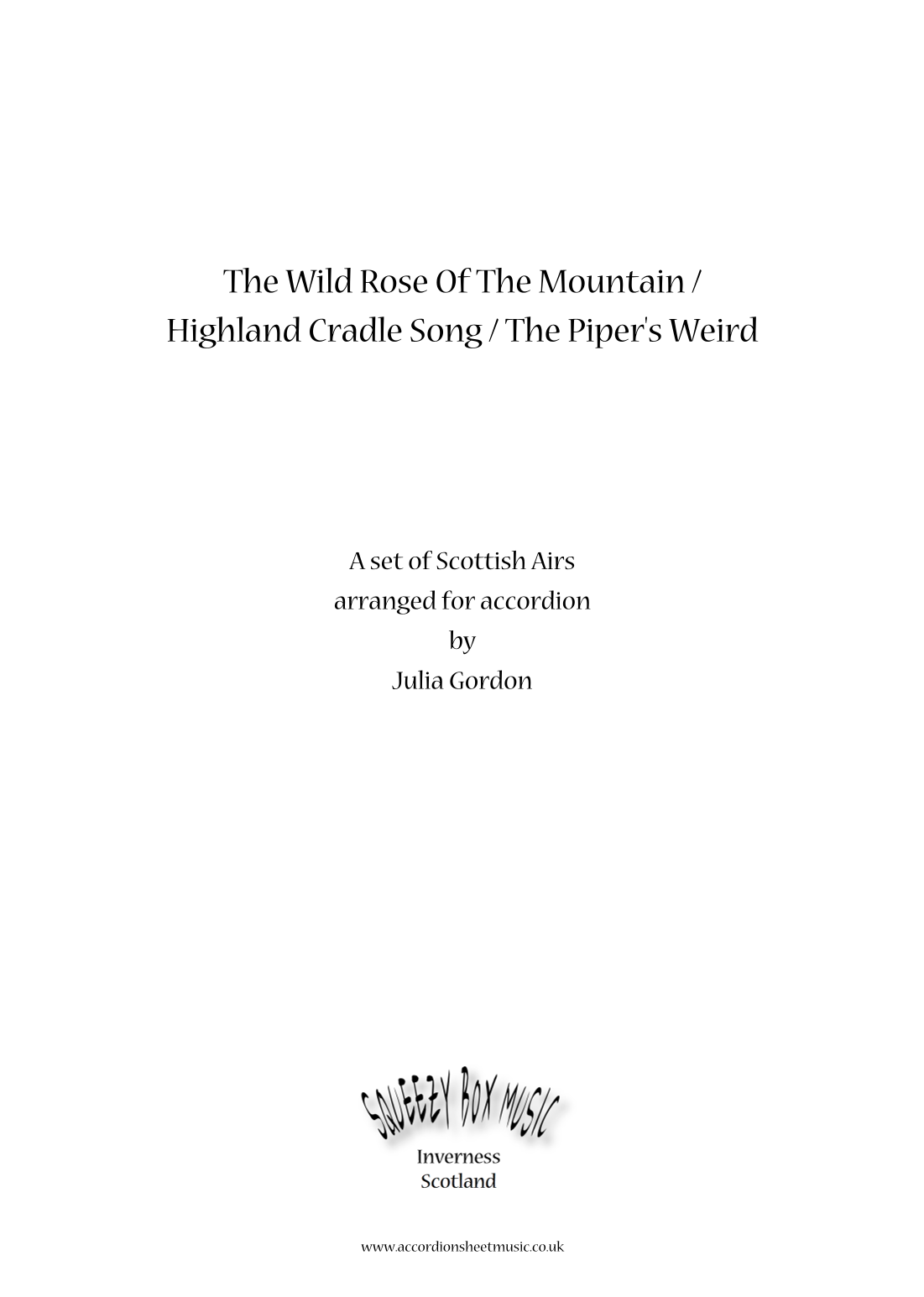 The Wild Rose Of The Mountain /
Highland Cradle Song / The Piper's Weird

A set of Scottish Airs
arranged for accordion
by
Julia Gordon

SQUEEZY BOX MUSIC
Inverness
Scotland

www.accordionsheetmusic.co.uk